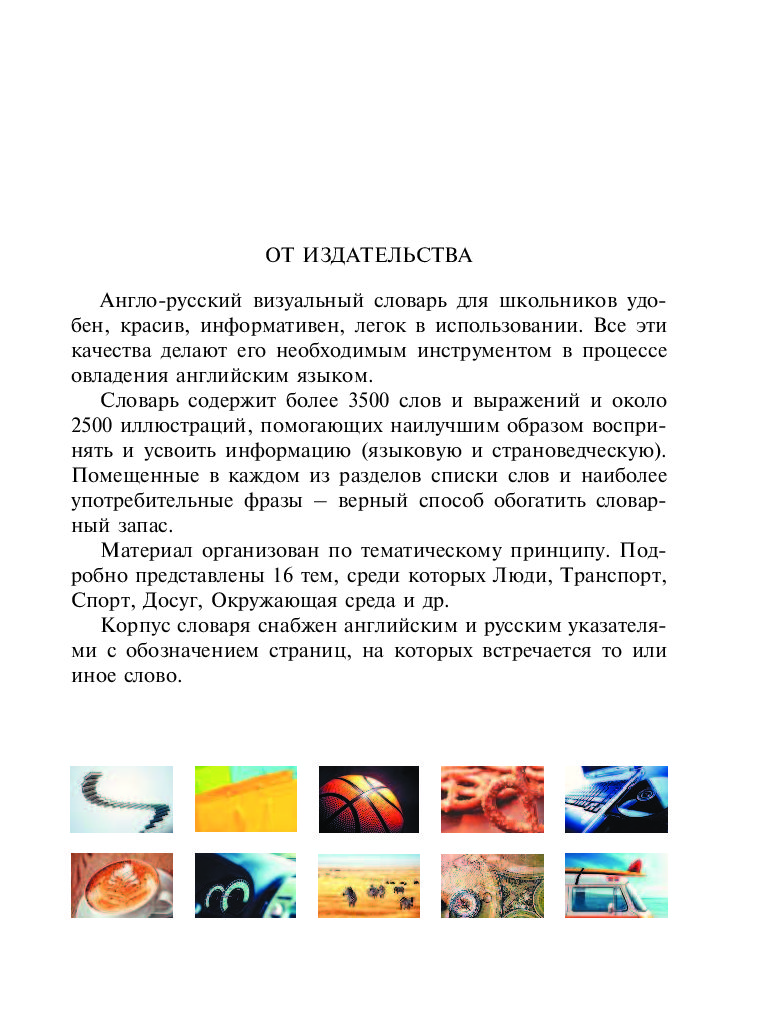 ОТ ИЗДАТЕЛЬСТВА

Англо-русский визуальный словарь для школьников удобен, красив, информативен, легок в использовании. Все эти качества делают его необходимым инструментом в процессе овладения английским языком.

Словарь содержит более 3500 слов и выражений и около 2500 иллюстраций, помогающих наилучшим образом воспринять и усвоить информацию (языковую и страноведческую). Помещенные в каждом из разделов списки слов и наиболее употребительные фразы – верный способ обогатить словарный запас.

Материал организован по тематическому принципу. Подробно представлены 16 тем, среди которых Люди, Транспорт, Спорт, Досуг, Окружающая среда и др.

Корпус словаря снабжен английским и русским указателями с обозначением страниц, на которых встречается то или иное слово.